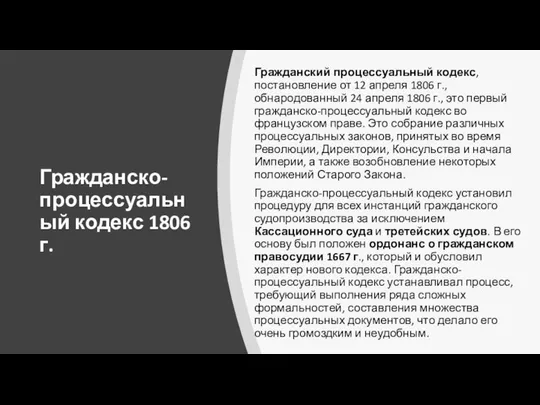 Гражданско-процессуальный кодекс 1806 г.

Гражданский процессуальный кодекс, постановление от 12 апреля 1806 г., обнародованный 24 апреля 1806 г., это первый гражданско-процессуальный кодекс во французском праве. Это собрание различных процессуальных законов, принятых во время Революции, Директории, Консульства и начала Империи, а также возобновление некоторых положений Старого Закона.

Гражданско-процессуальный кодекс установил процедуру для всех инстанций гражданского судопроизводства за исключением Кассационного суда и третейских судов. В его основу был положен ордонанс о гражданском правосудии 1667 г., который и обусловил характер нового кодекса. Гражданско-процессуальный кодекс устанавливал процесс, требующий выполнения ряда сложных формальностей, составления множества процессуальных документов, что делало его очень громоздким и неудобным.